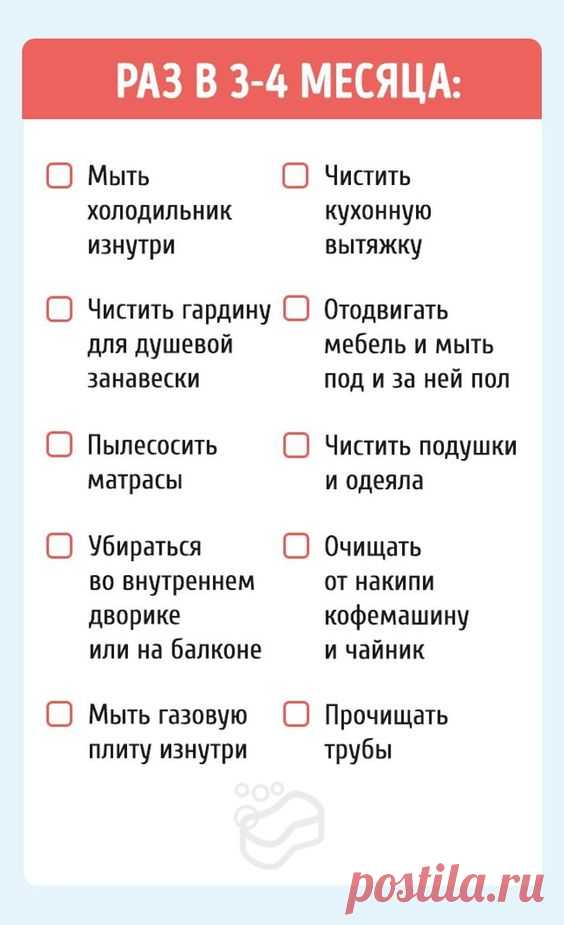 РАЗ В 3-4 МЕСЯЦА:

Мыть холодильник изнутри

Чистить гардину для душевой занавески

Пылесосить матрасы

Убираться во внутреннем дворике или на балконе

Мыть газовую плиту изнутри

Чистить кухонную вытяжку

Отодвигать мебель и мыть под и за ней пол

Чистить подушки и одеяла

Очищать от накипи кофемашину и чайник

Прочищать трубы

postila.ru